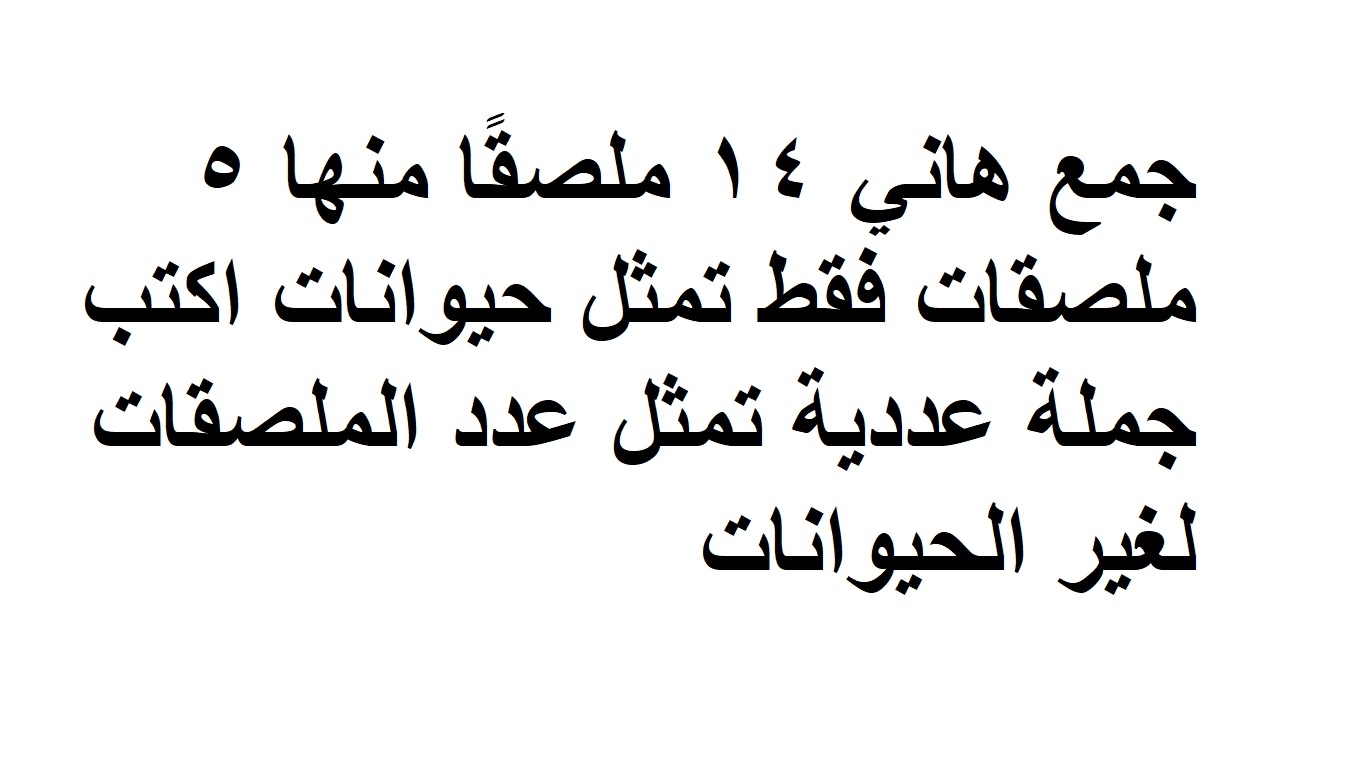 جمع هاني ١٤ ملصقًا منها ٥ ملصقات فقط تمثل حيوانات اكتب جملة عددية تمثل عدد الملصقات لغير الحيوانات